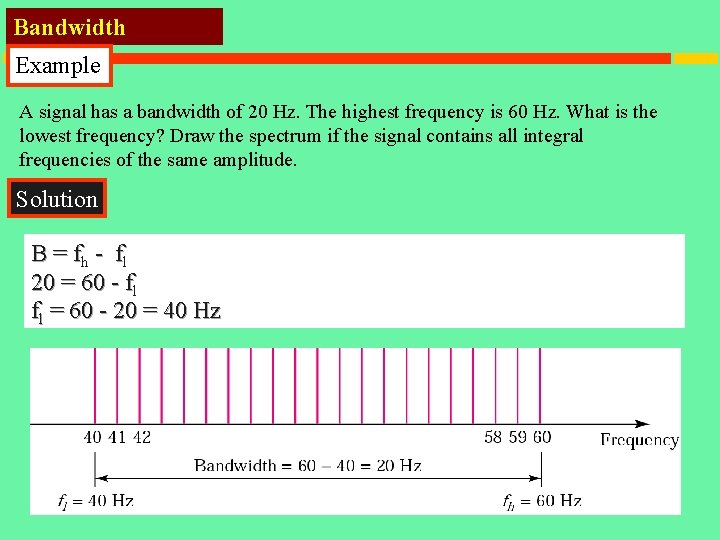 Bandwidth

Example

A signal has a bandwidth of 20 Hz. The highest frequency is 60 Hz. What is the lowest frequency? Draw the spectrum if the signal contains all integral frequencies of the same amplitude.

Solution

$B = f_h - f_l$
$20 = 60 - f_l$
$f_l = 60 - 20 = 40$ Hz

40 41 42
58 59 60
Frequency
Bandwidth = 60 − 40 = 20 Hz
$f_l = 40$ Hz
$f_h = 60$ Hz